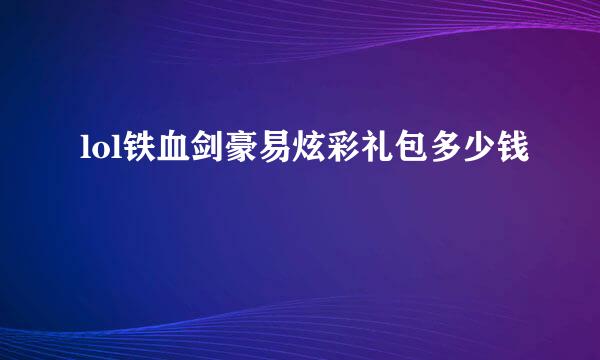 lol铁血剑豪易炫彩礼包多少钱